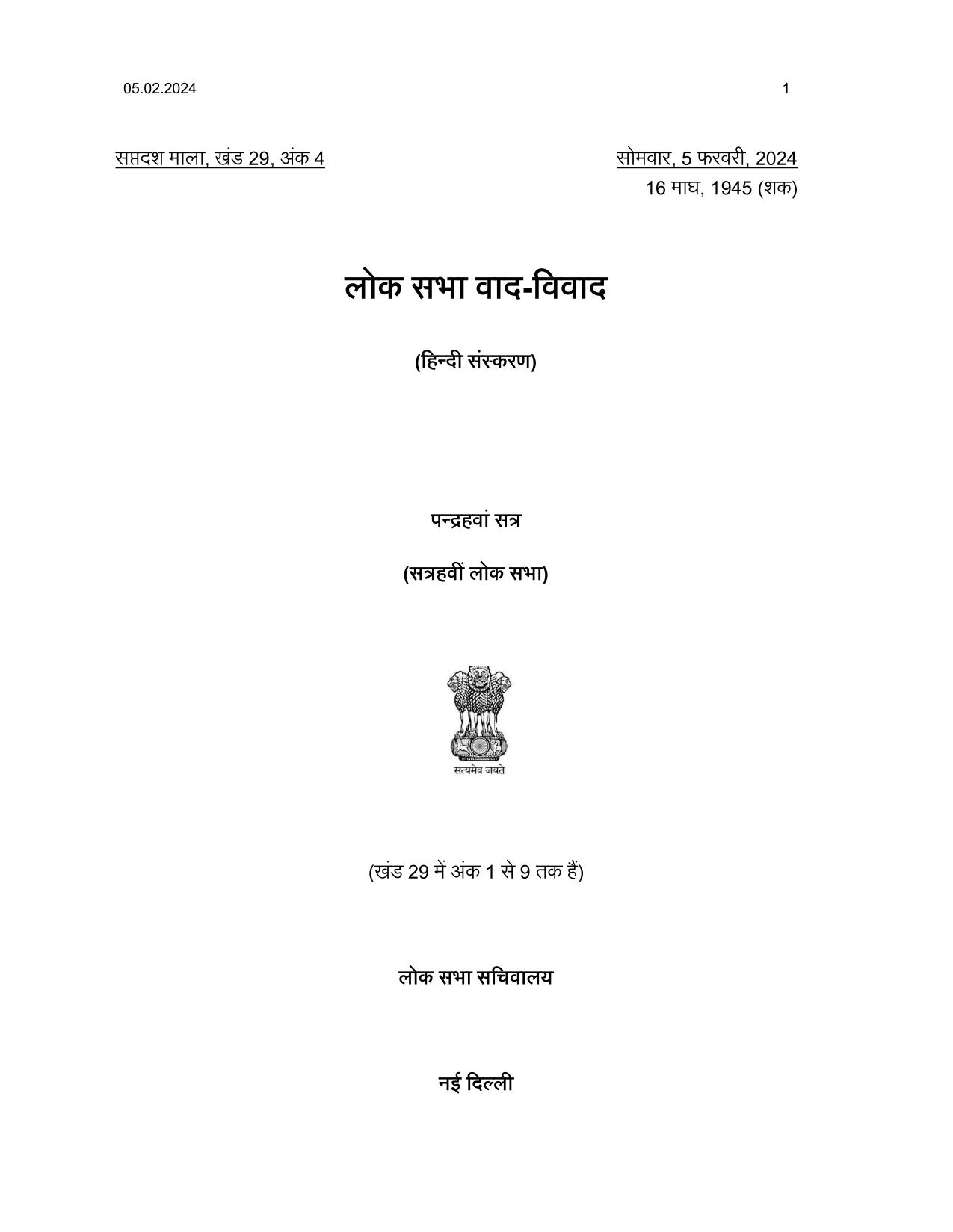 05.02.2024 1

सप्तदश माला, खंड 29, अंक 4 सोमवार, 5 फरवरी, 2024
16 माघ, 1945 (शक)

लोक सभा वाद-विवाद

(हिन्दी संस्करण)

पन्द्रहवां सत्र

(सत्रहवीं लोक सभा)

सत्यमेव जयते

(खंड 29 में अंक 1 से 9 तक हैं)

लोक सभा सचिवालय

नई दिल्ली